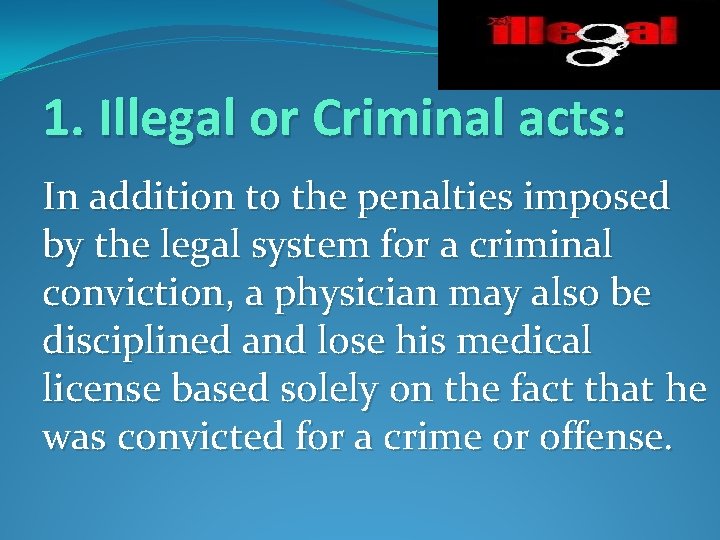 illegal

1. Illegal or Criminal acts:

In addition to the penalties imposed by the legal system for a criminal conviction, a physician may also be disciplined and lose his medical license based solely on the fact that he was convicted for a crime or offense.